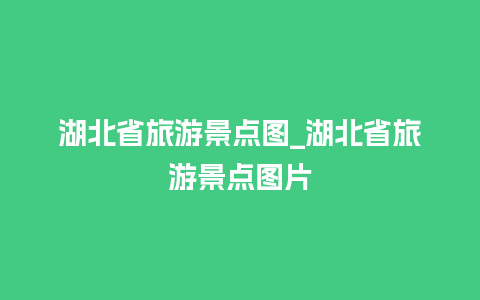 湖北省旅游景点图_湖北省旅游景点图片